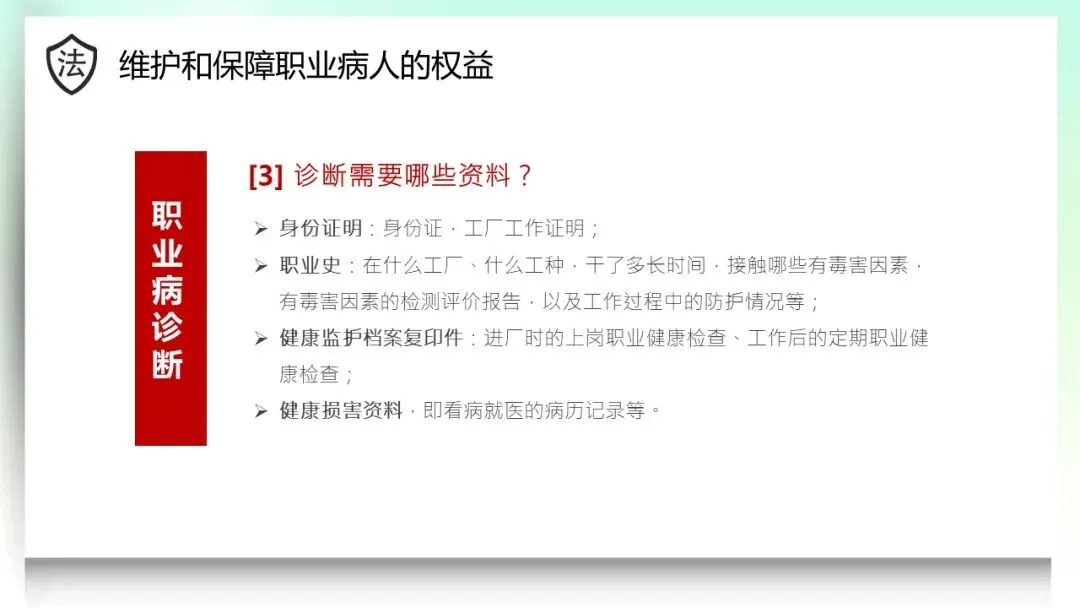 法

维护和保障职业病人的权益

职业病诊断

[3] 诊断需要哪些资料？

➢ 身份证明：身份证，工厂工作证明；

➢ 职业史：在什么工厂、什么工种，干了多长时间，接触哪些有毒害因素，有毒害因素的检测评价报告，以及工作过程中的防护情况等；

➢ 健康监护档案复印件：进厂时的上岗职业健康检查、工作后的定期职业健康检查；

➢ 健康损害资料，即看病就医的病历记录等。